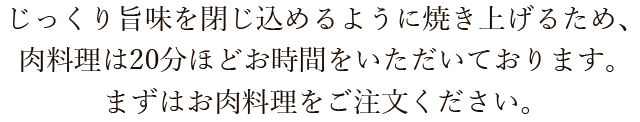 じっくり旨味を閉じ込めるように焼き上げるため、
肉料理は20分ほどお時間をいただいております。
まずはお肉料理をご注文ください。